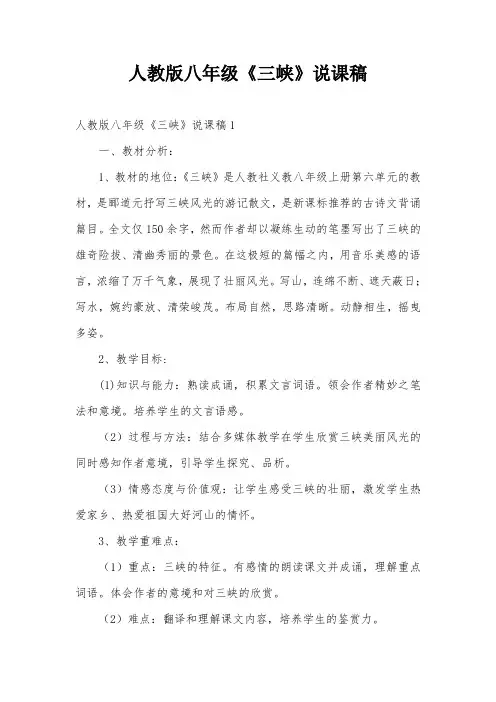 人教版八年级《三峡》说课稿

人教版八年级《三峡》说课稿1

一、教材分析：

1、教材的地位：《三峡》是人教社义教八年级上册第六单元的教材，是郦道元抒写三峡风光的游记散文，是新课标推荐的古诗文背诵篇目。全文仅150余字，然而作者却以凝练生动的笔墨写出了三峡的雄奇险拔、清幽秀丽的景色。在这极短的篇幅之内，用音乐美感的语言，浓缩了万千气象，展现了壮丽风光。写山，连绵不断、遮天蔽日；写水，婉约豪放、清荣峻茂。布局自然，思路清晰。动静相生，摇曳多姿。

2、教学目标：

(1)知识与能力：熟读成诵，积累文言词语。领会作者精妙之笔法和意境。培养学生的文言语感。

（2）过程与方法：结合多媒体教学在学生欣赏三峡美丽风光的同时感知作者意境，引导学生探究、品析。

（3）情感态度与价值观：让学生感受三峡的壮丽，激发学生热爱家乡、热爱祖国大好河山的情怀。

3、教学重难点：

（1）重点：三峡的特征。有感情的朗读课文并成诵，理解重点词语。体会作者的意境和对三峡的欣赏。

（2）难点：翻译和理解课文内容，培养学生的鉴赏力。